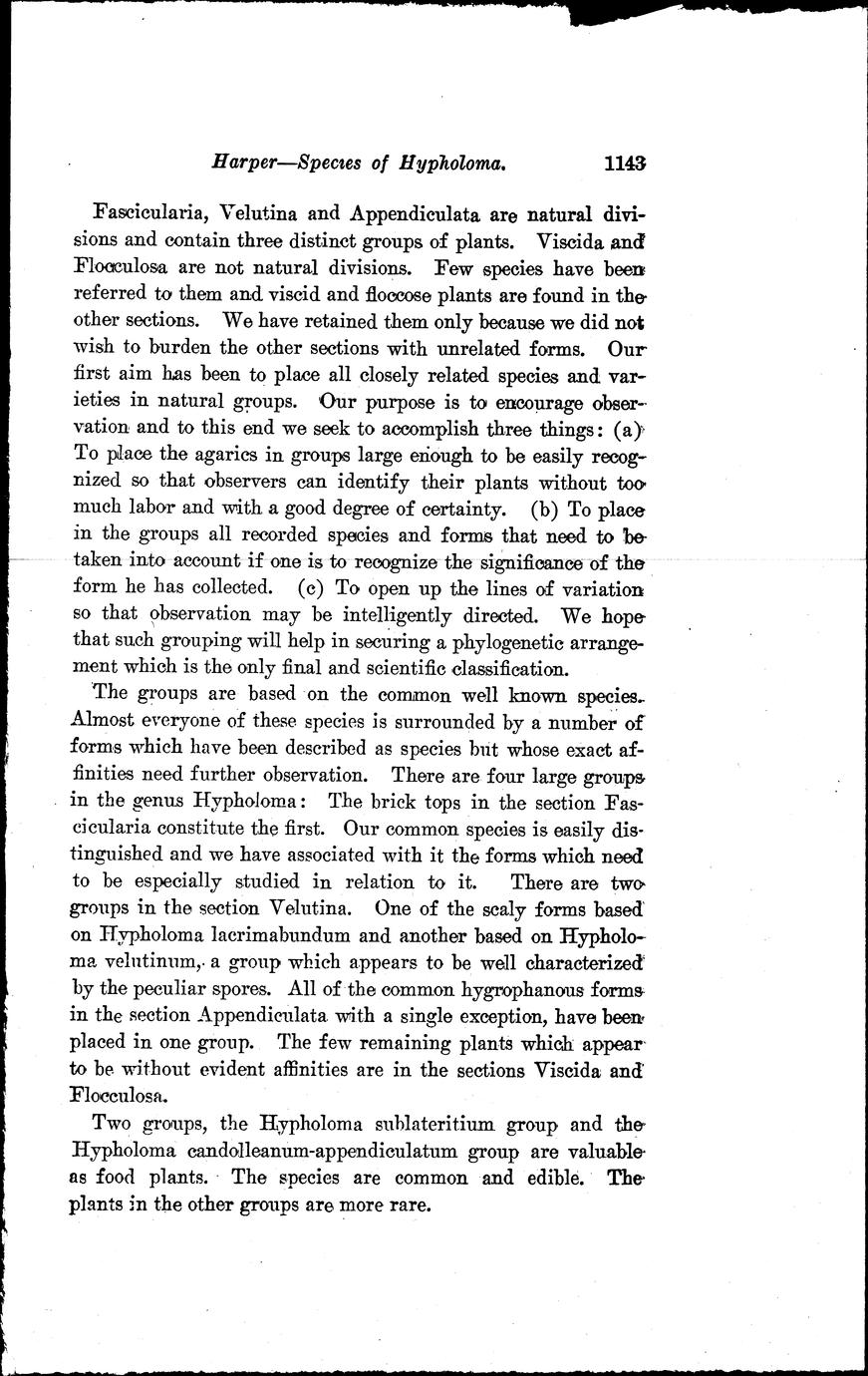 Harper—Species of Hypholoma. 1143

Fascicularia, Velutina and Appendiculata are natural divisions and contain three distinct groups of plants. Viscida and Flocculosa are not natural divisions. Few species have been referred to them and viscid and floccose plants are found in the other sections. We have retained them only because we did not wish to burden the other sections with unrelated forms. Our first aim has been to place all closely related species and varieties in natural groups. Our purpose is to encourage observation and to this end we seek to accomplish three things: (a) To place the agarics in groups large enough to be easily recognized so that observers can identify their plants without too much labor and with a good degree of certainty. (b) To place in the groups all recorded species and forms that need to be taken into account if one is to recognize the significance of the form he has collected. (c) To open up the lines of variation so that observation may be intelligently directed. We hope that such grouping will help in securing a phylogenetic arrangement which is the only final and scientific classification.

The groups are based on the common well known species. Almost everyone of these species is surrounded by a number of forms which have been described as species but whose exact affinities need further observation. There are four large groups in the genus Hypholoma: The brick tops in the section Fascicularia constitute the first. Our common species is easily distinguished and we have associated with it the forms which need to be especially studied in relation to it. There are two groups in the section Velutina. One of the scaly forms based on Hypholoma lacrimabundum and another based on Hypholoma velutinum, a group which appears to be well characterized by the peculiar spores. All of the common hygrophanous forms in the section Appendiculata with a single exception, have been placed in one group. The few remaining plants which appear to be without evident affinities are in the sections Viscida and Flocculosa.

Two groups, the Hypholoma sublateritium group and the Hypholoma candolleanum-appendiculatum group are valuable as food plants. The species are common and edible. The plants in the other groups are more rare.